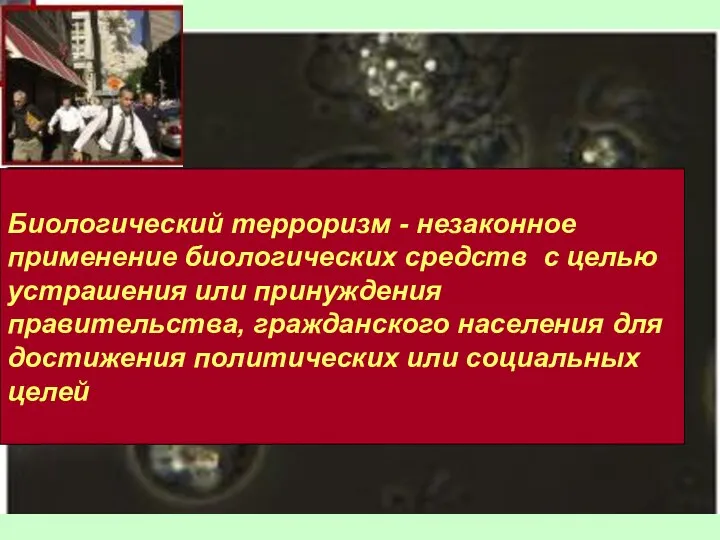 Биологический терроризм - незаконное применение биологических средств  с целью устрашения или принуждения правительства, гражданского населения для достижения политических или социальных целей